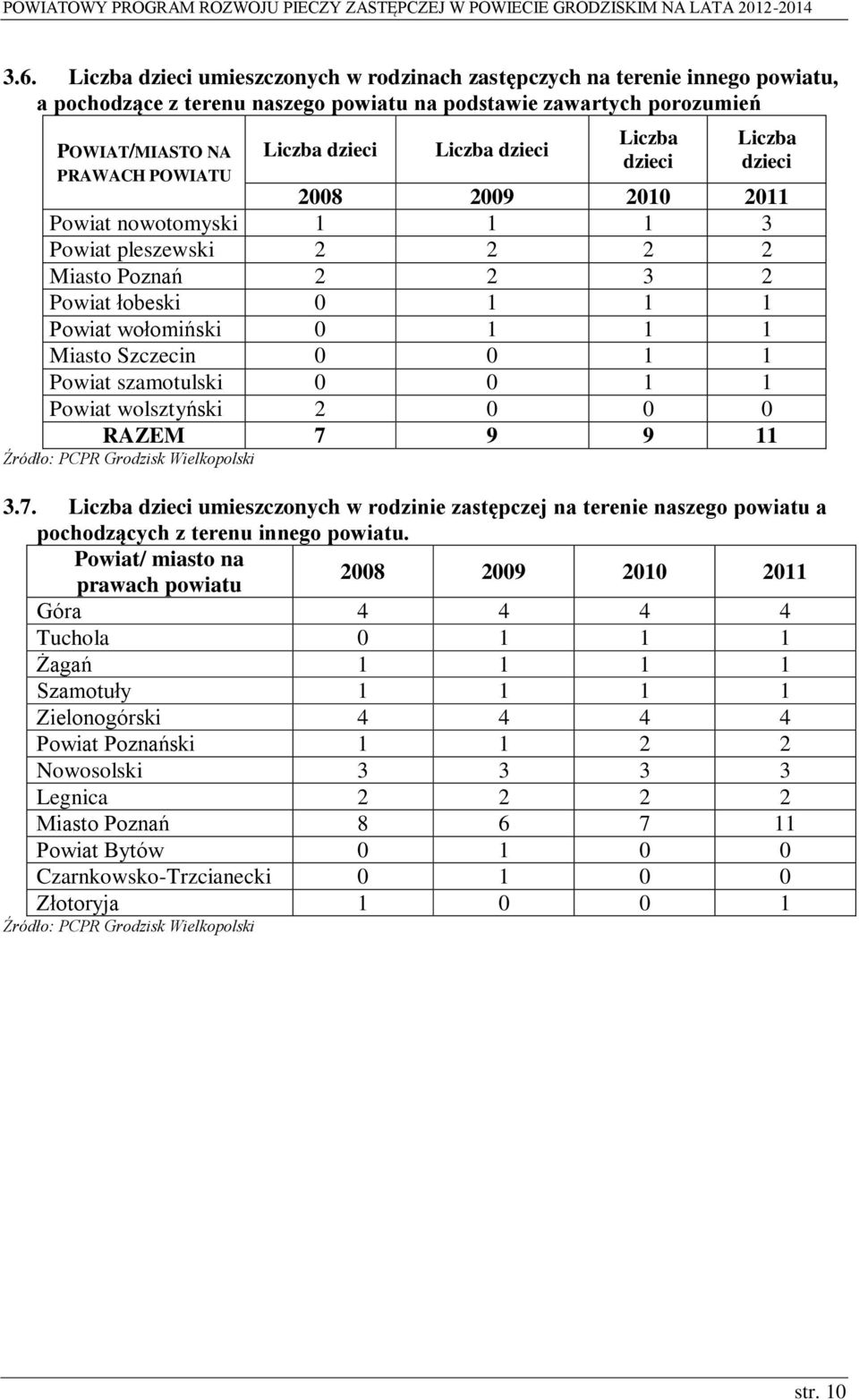 POWIATOWY PROGRAM ROZWOJU PIECZY ZASTĘPCZEJ W POWIECIE GRODZISKIM NA LATA 2012-2014

3.6. Liczba dzieci umieszczonych w rodzinach zastępczych na terenie innego powiatu, a pochodzące z terenu naszego powiatu na podstawie zawartych porozumień

| POWIAT/MIASTO NA PRAWACH POWIATU | Liczba dzieci | Liczba dzieci | Liczba dzieci | Liczba dzieci |
|---|---|---|---|---|
| | 2008 | 2009 | 2010 | 2011 |
| Powiat nowotomyski | 1 | 1 | 1 | 3 |
| Powiat pleszewski | 2 | 2 | 2 | 2 |
| Miasto Poznań | 2 | 2 | 3 | 2 |
| Powiat łobeski | 0 | 1 | 1 | 1 |
| Powiat wołomiński | 0 | 1 | 1 | 1 |
| Miasto Szczecin | 0 | 0 | 1 | 1 |
| Powiat szamotulski | 0 | 0 | 1 | 1 |
| Powiat wolsztyński | 2 | 0 | 0 | 0 |
| RAZEM | 7 | 9 | 9 | 11 |

Źródło: PCPR Grodzisk Wielkopolski

3.7. Liczba dzieci umieszczonych w rodzinie zastępczej na terenie naszego powiatu a pochodzących z terenu innego powiatu.

| Powiat/ miasto na prawach powiatu | 2008 | 2009 | 2010 | 2011 |
|---|---|---|---|---|
| Góra | 4 | 4 | 4 | 4 |
| Tuchola | 0 | 1 | 1 | 1 |
| Żagań | 1 | 1 | 1 | 1 |
| Szamotuły | 1 | 1 | 1 | 1 |
| Zielonogórski | 4 | 4 | 4 | 4 |
| Powiat Poznański | 1 | 1 | 2 | 2 |
| Nowosolski | 3 | 3 | 3 | 3 |
| Legnica | 2 | 2 | 2 | 2 |
| Miasto Poznań | 8 | 6 | 7 | 11 |
| Powiat Bytów | 0 | 1 | 0 | 0 |
| Czarnkowsko-Trzcianecki | 0 | 1 | 0 | 0 |
| Złotoryja | 1 | 0 | 0 | 1 |

Źródło: PCPR Grodzisk Wielkopolski

str. 10